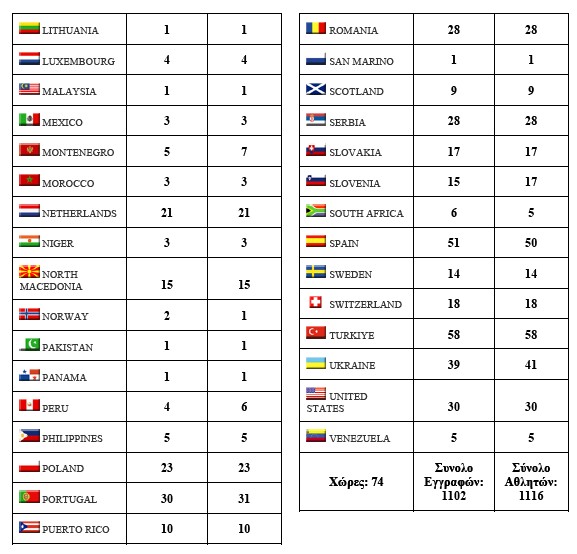 | LITHUANIA | 1 | 1 |
|---|---|---|
| LUXEMBOURG | 4 | 4 |
| MALAYSIA | 1 | 1 |
| MEXICO | 3 | 3 |
| MONTENEGRO | 5 | 7 |
| MOROCCO | 3 | 3 |
| NETHERLANDS | 21 | 21 |
| NIGER | 3 | 3 |
| NORTH MACEDONIA | 15 | 15 |
| NORWAY | 2 | 1 |
| PAKISTAN | 1 | 1 |
| PANAMA | 1 | 1 |
| PERU | 4 | 6 |
| PHILIPPINES | 5 | 5 |
| POLAND | 23 | 23 |
| PORTUGAL | 30 | 31 |
| PUERTO RICO | 10 | 10 |

| ROMANIA | 28 | 28 |
|---|---|---|
| SAN MARINO | 1 | 1 |
| SCOTLAND | 9 | 9 |
| SERBIA | 28 | 28 |
| SLOVAKIA | 17 | 17 |
| SLOVENIA | 15 | 17 |
| SOUTH AFRICA | 6 | 5 |
| SPAIN | 51 | 50 |
| SWEDEN | 14 | 14 |
| SWITZERLAND | 18 | 18 |
| TURKIYE | 58 | 58 |
| UKRAINE | 39 | 41 |
| UNITED STATES | 30 | 30 |
| VENEZUELA | 5 | 5 |
| Χώρες: 74 | Συνολο Εγγραφών: 1102 | Σύνολο Αθλητών: 1116 |